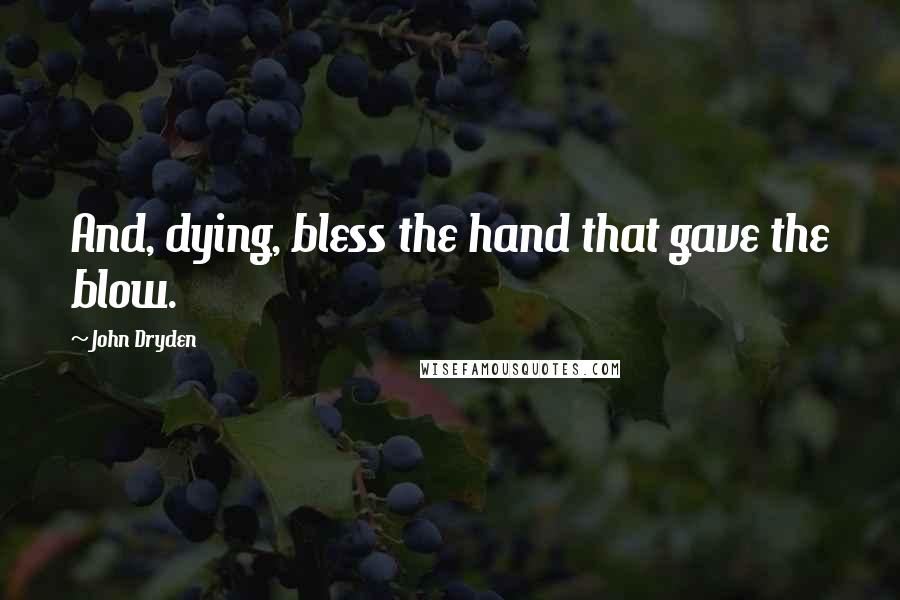 And, dying, bless the hand that gave the blow.

~John Dryden

WISEFAMOUSQUOTES.COM